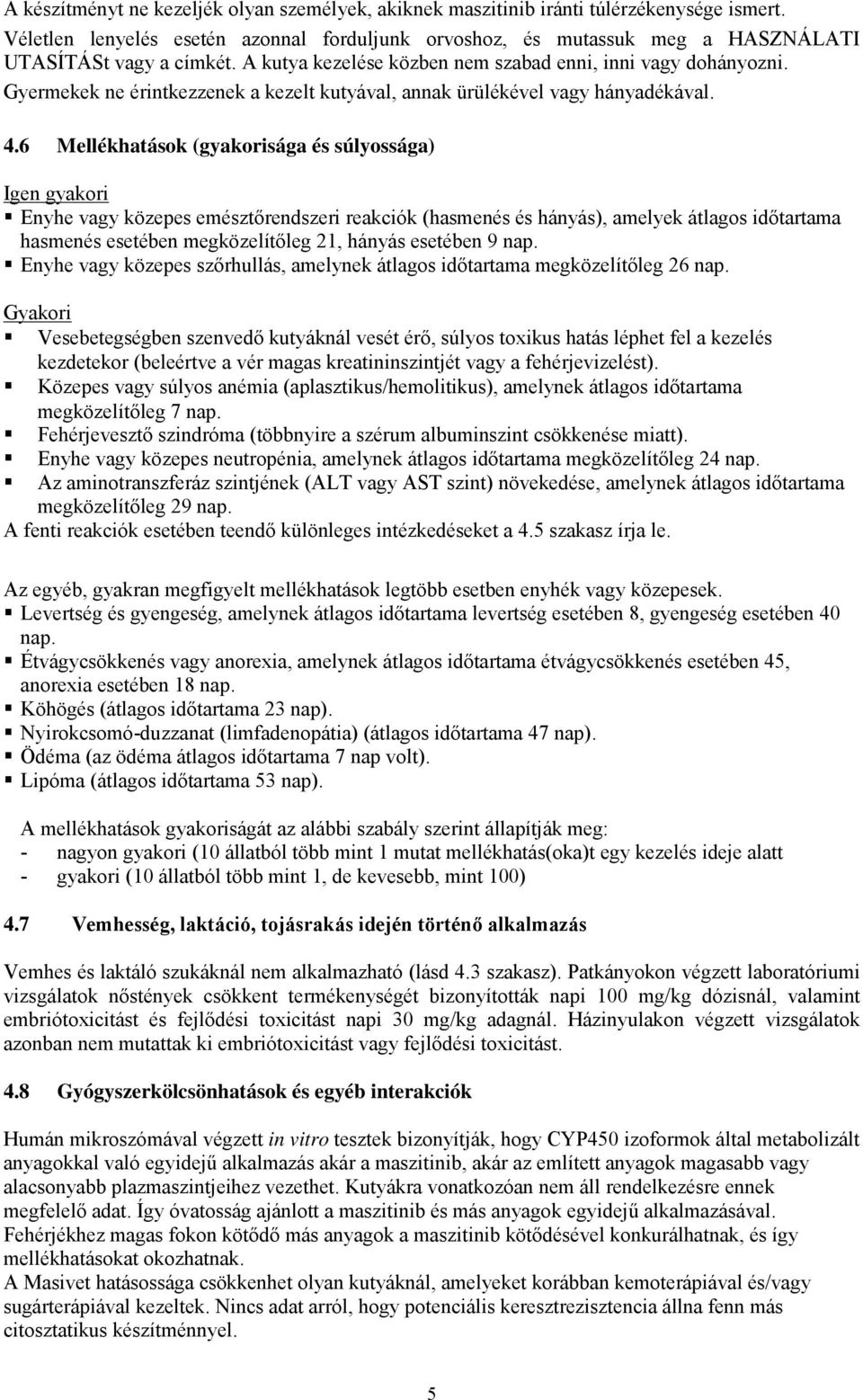 A készítményt ne kezeljék olyan személyek, akiknek maszitinib iránti túlérzékenysége ismert. Véletlen lenyelés esetén azonnal forduljunk orvoshoz, és mutassuk meg a HASZNÁLATI UTASÍTÁSt vagy a címkét. A kutya kezelése közben nem szabad enni, inni vagy dohányozni. Gyermekek ne érintkezzenek a kezelt kutyával, annak ürülékével vagy hányadékával.

4.6 Mellékhatások (gyakorisága és súlyossága)

Igen gyakori
▪ Enyhe vagy közepes emésztőrendszeri reakciók (hasmenés és hányás), amelyek átlagos időtartama hasmenés esetében megközelítőleg 21, hányás esetében 9 nap.
▪ Enyhe vagy közepes szőrhullás, amelynek átlagos időtartama megközelítőleg 26 nap.

Gyakori
▪ Vesebetegségben szenvedő kutyáknál vesét érő, súlyos toxikus hatás léphet fel a kezelés kezdetekor (beleértve a vér magas kreatininszintjét vagy a fehérjevizelést).
▪ Közepes vagy súlyos anémia (aplasztikus/hemolitikus), amelynek átlagos időtartama megközelítőleg 7 nap.
▪ Fehérjevesztő szindróma (többnyire a szérum albuminszint csökkenése miatt).
▪ Enyhe vagy közepes neutropénia, amelynek átlagos időtartama megközelítőleg 24 nap.
▪ Az aminotranszferáz szintjének (ALT vagy AST szint) növekedése, amelynek átlagos időtartama megközelítőleg 29 nap.
A fenti reakciók esetében teendő különleges intézkedéseket a 4.5 szakasz írja le.

Az egyéb, gyakran megfigyelt mellékhatások legtöbb esetben enyhék vagy közepesek.
▪ Levertség és gyengeség, amelynek átlagos időtartama levertség esetében 8, gyengeség esetében 40 nap.
▪ Étvágycsökkenés vagy anorexia, amelynek átlagos időtartama étvágycsökkenés esetében 45, anorexia esetében 18 nap.
▪ Köhögés (átlagos időtartama 23 nap).
▪ Nyirokcsomó-duzzanat (limfadenopátia) (átlagos időtartama 47 nap).
▪ Ödéma (az ödéma átlagos időtartama 7 nap volt).
▪ Lipóma (átlagos időtartama 53 nap).

A mellékhatások gyakoriságát az alábbi szabály szerint állapítják meg:
- nagyon gyakori (10 állatból több mint 1 mutat mellékhatás(oka)t egy kezelés ideje alatt
- gyakori (10 állatból több mint 1, de kevesebb, mint 100)

4.7 Vemhesség, laktáció, tojásrakás idején történő alkalmazás

Vemhes és laktáló szukáknál nem alkalmazható (lásd 4.3 szakasz). Patkányokon végzett laboratóriumi vizsgálatok nőstények csökkent termékenységét bizonyították napi 100 mg/kg dózisnál, valamint embriótoxicitást és fejlődési toxicitást napi 30 mg/kg adagnál. Házinyulakon végzett vizsgálatok azonban nem mutattak ki embriótoxicitást vagy fejlődési toxicitást.

4.8 Gyógyszerkölcsönhatások és egyéb interakciók

Humán mikroszómával végzett in vitro tesztek bizonyítják, hogy CYP450 izoformok által metabolizált anyagokkal való egyidejű alkalmazás akár a maszitinib, akár az említett anyagok magasabb vagy alacsonyabb plazmaszintjeihez vezethet. Kutyákra vonatkozóan nem áll rendelkezésre ennek megfelelő adat. Így óvatosság ajánlott a maszitinib és más anyagok egyidejű alkalmazásával.
Fehérjékhez magas fokon kötődő más anyagok a maszitinib kötődésével konkurálhatnak, és így mellékhatásokat okozhatnak.
A Masivet hatásossága csökkenhet olyan kutyáknál, amelyeket korábban kemoterápiával és/vagy sugárterápiával kezeltek. Nincs adat arról, hogy potenciális keresztrezisztencia állna fenn más citosztatikus készítménnyel.

5